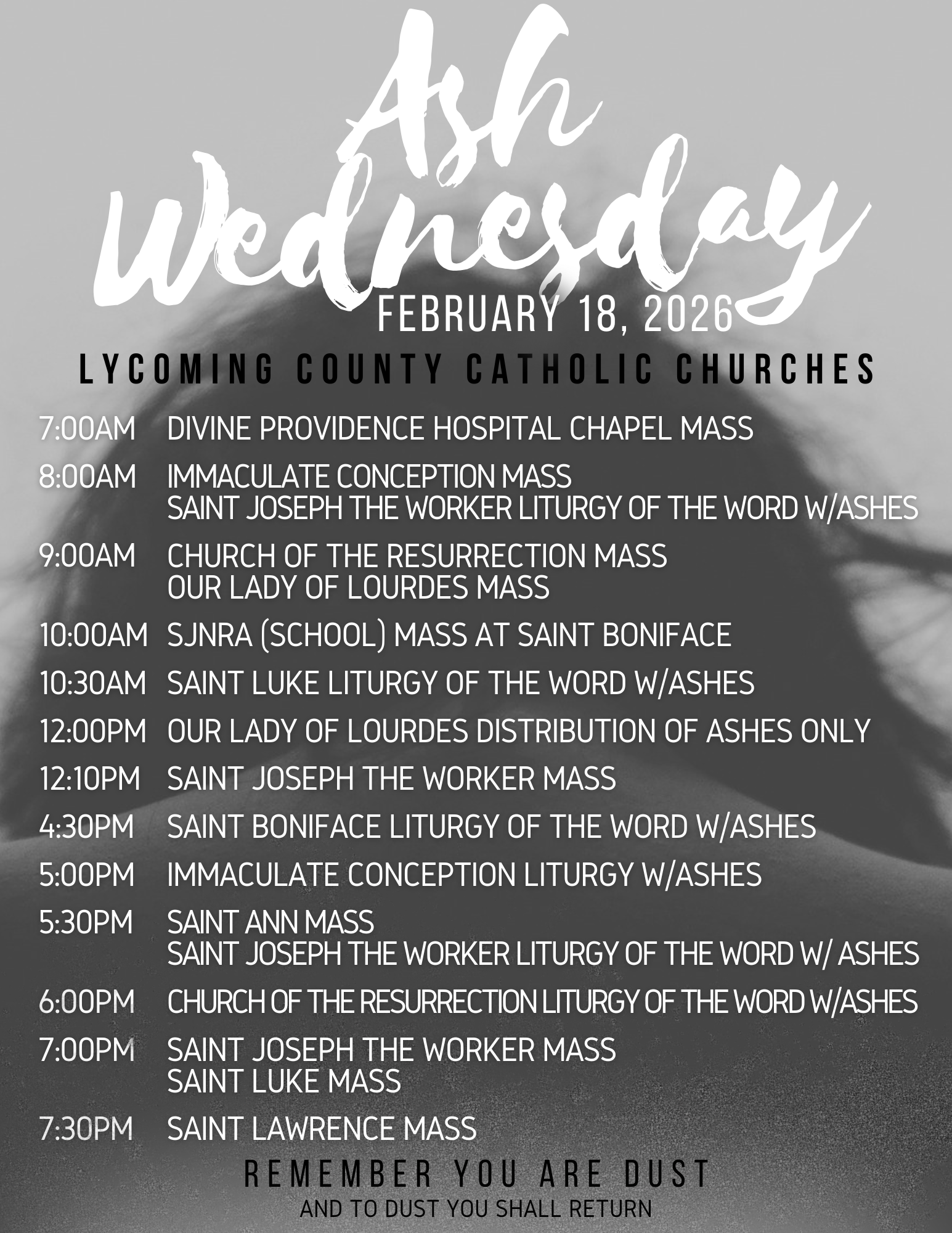 Ash Wednesday

FEBRUARY 18, 2026

LYCOMING COUNTY CATHOLIC CHURCHES

7:00AM DIVINE PROVIDENCE HOSPITAL CHAPEL MASS

8:00AM IMMACULATE CONCEPTION MASS
SAINT JOSEPH THE WORKER LITURGY OF THE WORD W/ASHES

9:00AM CHURCH OF THE RESURRECTION MASS
OUR LADY OF LOURDES MASS

10:00AM SJNRA (SCHOOL) MASS AT SAINT BONIFACE

10:30AM SAINT LUKE LITURGY OF THE WORD W/ASHES

12:00PM OUR LADY OF LOURDES DISTRIBUTION OF ASHES ONLY

12:10PM SAINT JOSEPH THE WORKER MASS

4:30PM SAINT BONIFACE LITURGY OF THE WORD W/ASHES

5:00PM IMMACULATE CONCEPTION LITURGY W/ASHES

5:30PM SAINT ANN MASS
SAINT JOSEPH THE WORKER LITURGY OF THE WORD W/ ASHES

6:00PM CHURCH OF THE RESURRECTION LITURGY OF THE WORD W/ASHES

7:00PM SAINT JOSEPH THE WORKER MASS
SAINT LUKE MASS

7:30PM SAINT LAWRENCE MASS

REMEMBER YOU ARE DUST
AND TO DUST YOU SHALL RETURN